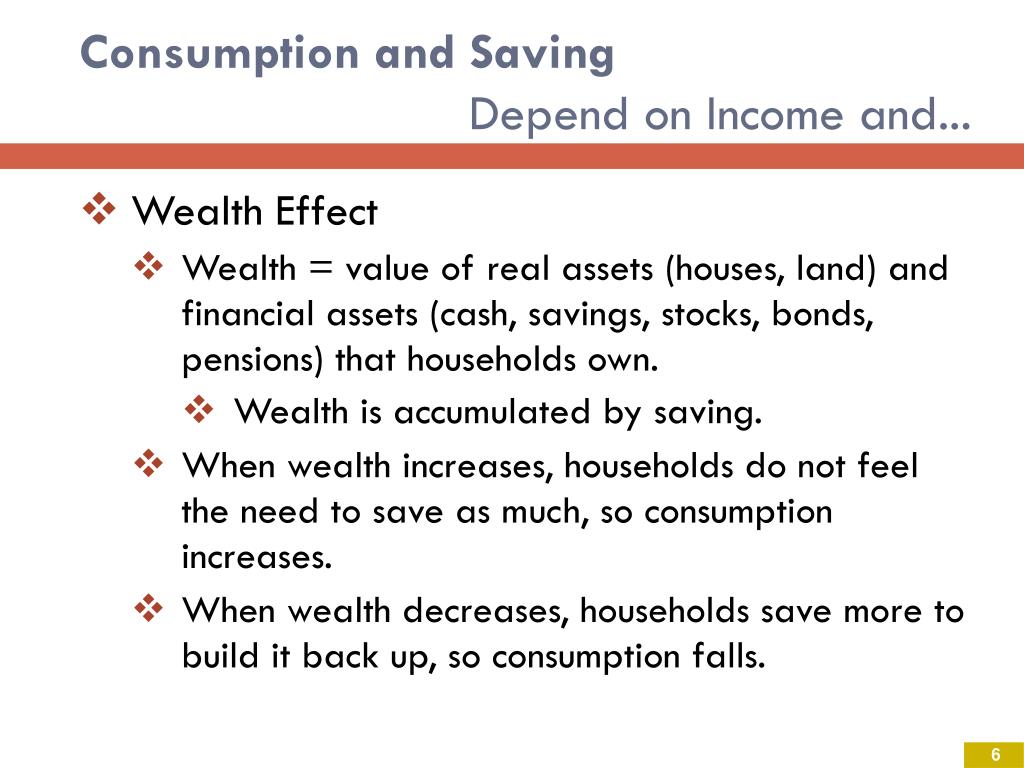 Consumption and Saving

Depend on Income and...

❖ Wealth Effect

❖ Wealth = value of real assets (houses, land) and financial assets (cash, savings, stocks, bonds, pensions) that households own.

❖ Wealth is accumulated by saving.

❖ When wealth increases, households do not feel the need to save as much, so consumption increases.

❖ When wealth decreases, households save more to build it back up, so consumption falls.

6